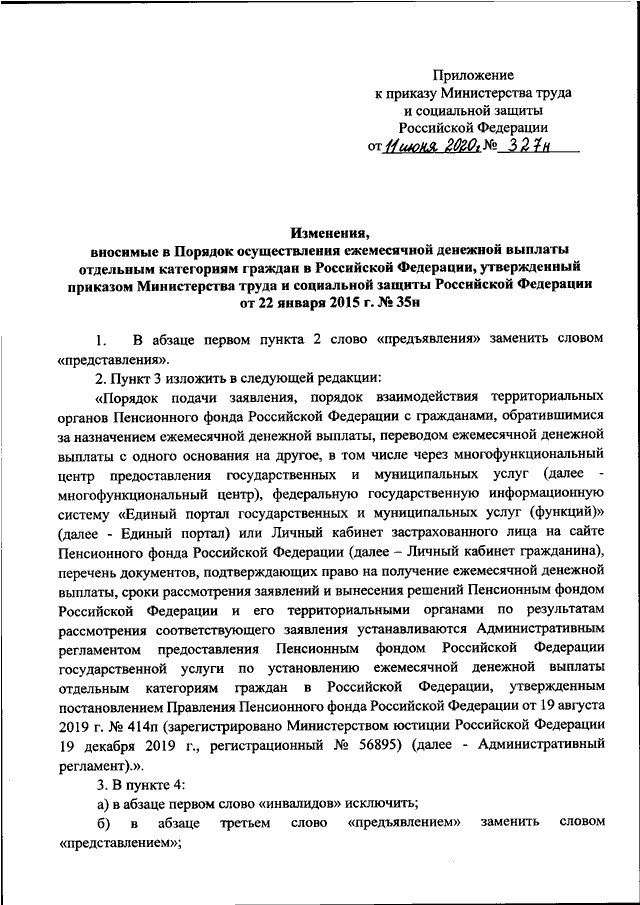 Приложение
к приказу Министерства труда
и социальной защиты
Российской Федерации
от 11 июня 2020г № 327н

Изменения,
вносимые в Порядок осуществления ежемесячной денежной выплаты отдельным категориям граждан в Российской Федерации, утвержденный приказом Министерства труда и социальной защиты Российской Федерации от 22 января 2015 г. № 35н

1. В абзаце первом пункта 2 слово «предъявления» заменить словом «представления».

2. Пункт 3 изложить в следующей редакции:

«Порядок подачи заявления, порядок взаимодействия территориальных органов Пенсионного фонда Российской Федерации с гражданами, обратившимися за назначением ежемесячной денежной выплаты, переводом ежемесячной денежной выплаты с одного основания на другое, в том числе через многофункциональный центр предоставления государственных и муниципальных услуг (далее - многофункциональный центр), федеральную государственную информационную систему «Единый портал государственных и муниципальных услуг (функций)» (далее - Единый портал) или Личный кабинет застрахованного лица на сайте Пенсионного фонда Российской Федерации (далее – Личный кабинет гражданина), перечень документов, подтверждающих право на получение ежемесячной денежной выплаты, сроки рассмотрения заявлений и вынесения решений Пенсионным фондом Российской Федерации и его территориальными органами по результатам рассмотрения соответствующего заявления устанавливаются Административным регламентом предоставления Пенсионным фондом Российской Федерации государственной услуги по установлению ежемесячной денежной выплаты отдельным категориям граждан в Российской Федерации, утвержденным постановлением Правления Пенсионного фонда Российской Федерации от 19 августа 2019 г. № 414п (зарегистрировано Министерством юстиции Российской Федерации 19 декабря 2019 г., регистрационный № 56895) (далее - Административный регламент).».

3. В пункте 4:

а) в абзаце первом слово «инвалидов» исключить;

б) в абзаце третьем слово «предъявлением» заменить словом «представлением»;